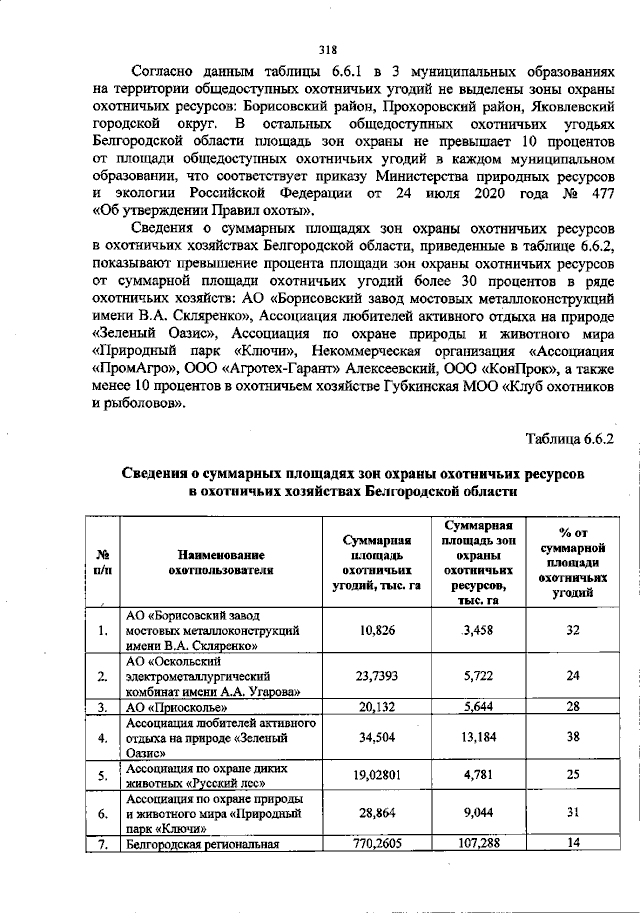 318

Согласно данным таблицы 6.6.1 в 3 муниципальных образованиях на территории общедоступных охотничьих угодий не выделены зоны охраны охотничьих ресурсов: Борисовский район, Прохоровский район, Яковлевский городской округ. В остальных общедоступных охотничьих угодьях Белгородской области площадь зон охраны не превышает 10 процентов от площади общедоступных охотничьих угодий в каждом муниципальном образовании, что соответствует приказу Министерства природных ресурсов и экологии Российской Федерации от 24 июля 2020 года № 477 «Об утверждении Правил охоты».

Сведения о суммарных площадях зон охраны охотничьих ресурсов в охотничьих хозяйствах Белгородской области, приведенные в таблице 6.6.2, показывают превышение процента площади зон охраны охотничьих ресурсов от суммарной площади охотничьих угодий более 30 процентов в ряде охотничьих хозяйств: АО «Борисовский завод мостовых металлоконструкций имени В.А. Скляренко», Ассоциация любителей активного отдыха на природе «Зеленый Оазис», Ассоциация по охране природы и животного мира «Природный парк «Ключи», Некоммерческая организация «Ассоциация «ПромАгро», ООО «Агротех-Гарант» Алексеевский, ООО «КонПрок», а также менее 10 процентов в охотничьем хозяйстве Губкинская МОО «Клуб охотников и рыболовов».

Таблица 6.6.2

Сведения о суммарных площадях зон охраны охотничьих ресурсов в охотничьих хозяйствах Белгородской области

| № п/п | Наименование охотпользователя | Суммарная площадь охотничьих угодий, тыс. га | Суммарная площадь зон охраны охотничьих ресурсов, тыс. га | % от суммарной площади охотничьих угодий |
|---|---|---|---|---|
| 1. | АО «Борисовский завод мостовых металлоконструкций имени В.А. Скляренко» | 10,826 | 3,458 | 32 |
| 2. | АО «Оскольский электрометаллургический комбинат имени А.А. Угарова» | 23,7393 | 5,722 | 24 |
| 3. | АО «Приосколье» | 20,132 | 5,644 | 28 |
| 4. | Ассоциация любителей активного отдыха на природе «Зеленый Оазис» | 34,504 | 13,184 | 38 |
| 5. | Ассоциация по охране диких животных «Русский лес» | 19,02801 | 4,781 | 25 |
| 6. | Ассоциация по охране природы и животного мира «Природный парк «Ключи» | 28,864 | 9,044 | 31 |
| 7. | Белгородская региональная | 770,2605 | 107,288 | 14 |